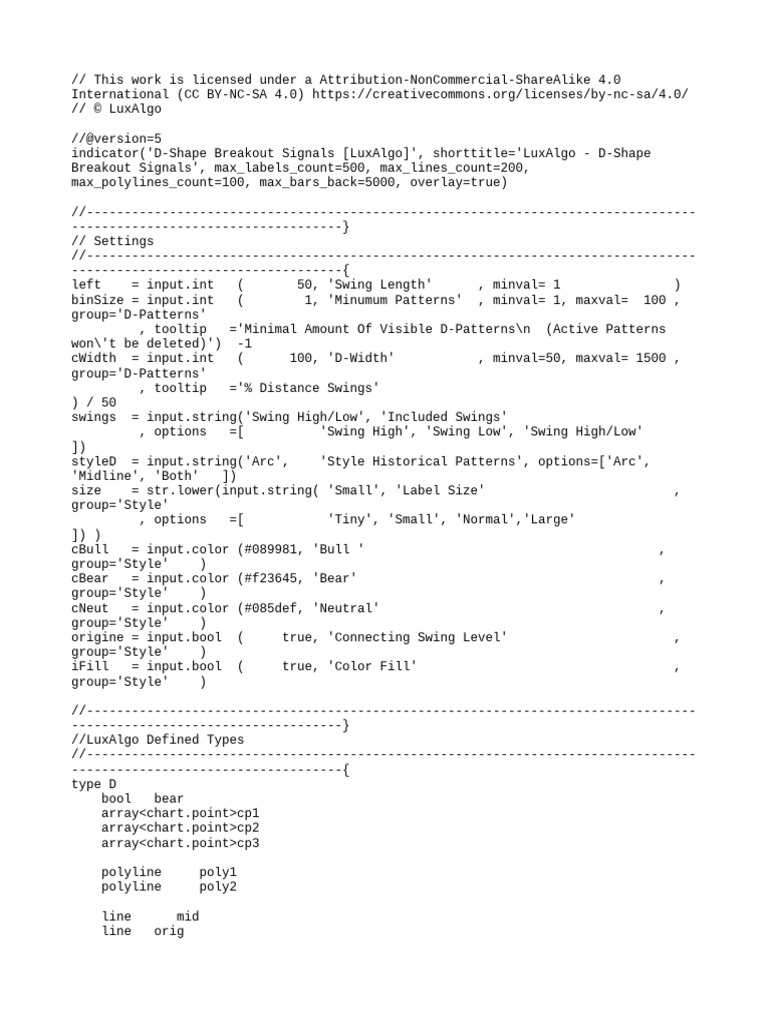 // This work is licensed under a Attribution-NonCommercial-ShareAlike 4.0 International (CC BY-NC-SA 4.0) https://creativecommons.org/licenses/by-nc-sa/4.0/
// © LuxAlgo

//@version=5
indicator('D-Shape Breakout Signals [LuxAlgo]', shorttitle='LuxAlgo - D-Shape Breakout Signals', max_labels_count=500, max_lines_count=200, max_polylines_count=100, max_bars_back=5000, overlay=true)

//------------------------------------------------------------------------------------------------------------------}
// Settings
//------------------------------------------------------------------------------------------------------------------{
left    = input.int   (      50, 'Swing Length'      , minval= 1               )
binSize = input.int   (       1, 'Minumum Patterns'  , minval= 1, maxval=  100 , group='D-Patterns'
         , tooltip   ='Minimal Amount Of Visible D-Patterns\n  (Active Patterns won\'t be deleted)')  -1
cWidth  = input.int   (     100, 'D-Width'           , minval=50, maxval= 1500 , group='D-Patterns'
         , tooltip   ='% Distance Swings'
) / 50
swings  = input.string('Swing High/Low', 'Included Swings'
         , options   =[          'Swing High', 'Swing Low', 'Swing High/Low'
])
styleD  = input.string('Arc',    'Style Historical Patterns', options=['Arc', 'Midline', 'Both'   ])
size    = str.lower(input.string( 'Small', 'Label Size'                          , group='Style'
         , options   =[           'Tiny', 'Small', 'Normal','Large'
]) )
cBull   = input.color (#089981, 'Bull '                                         , group='Style'    )
cBear   = input.color (#f23645, 'Bear'                                          , group='Style'    )
cNeut   = input.color (#085def, 'Neutral'                                       , group='Style'    )
origine = input.bool  (     true, 'Connecting Swing Level'                       , group='Style'    )
iFill   = input.bool  (     true, 'Color Fill'                                   , group='Style'    )

//------------------------------------------------------------------------------------------------------------------}
//LuxAlgo Defined Types
//------------------------------------------------------------------------------------------------------------------{
type D
    bool   bear
    array<chart.point>cp1
    array<chart.point>cp2
    array<chart.point>cp3

    polyline     poly1
    polyline     poly2

    line      mid
    line   orig